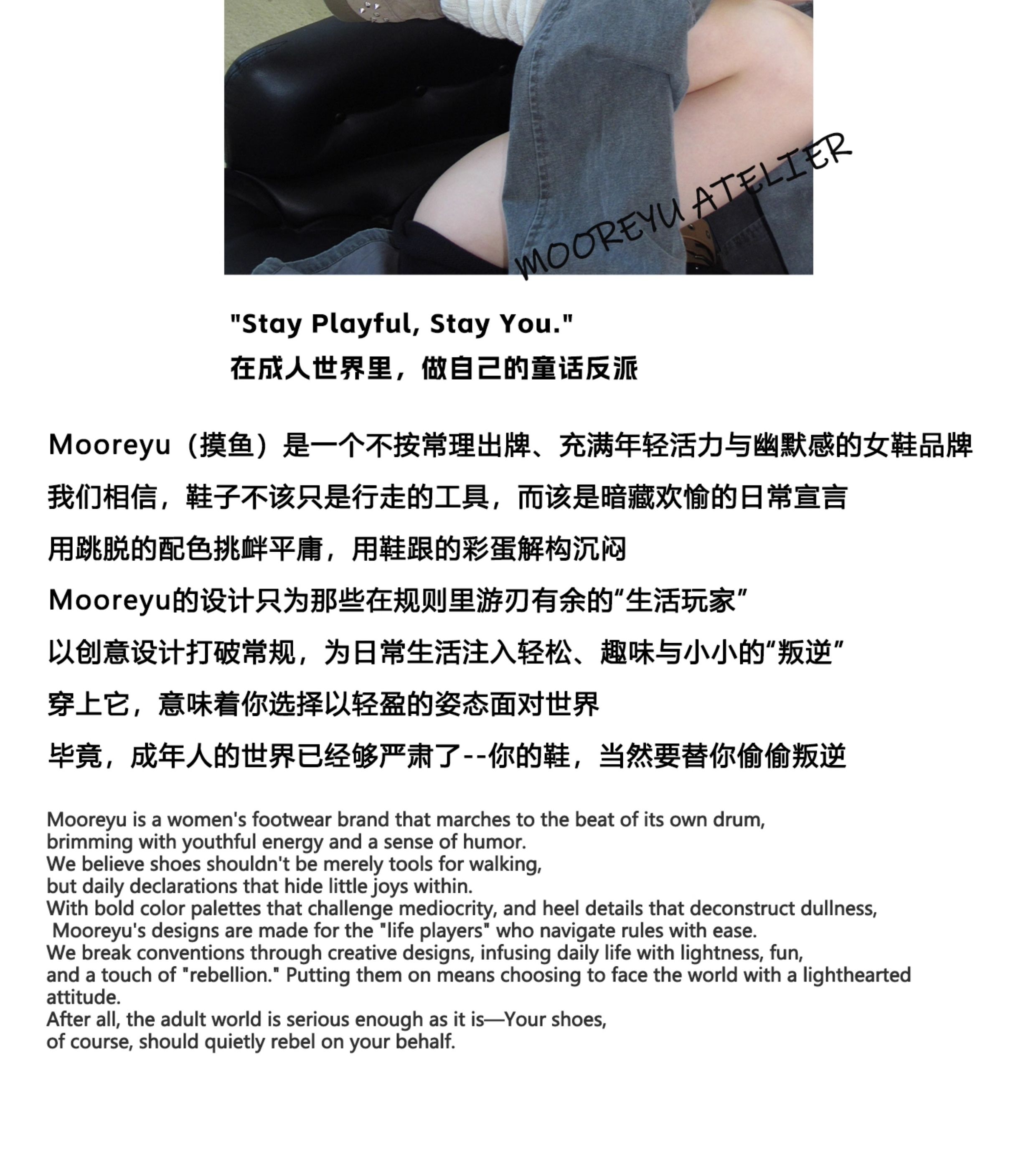 MOOREYU ATELIER

"Stay Playful, Stay You."
在成人世界里，做自己的童话反派

Mooreyu（摸鱼）是一个不按常理出牌、充满年轻活力与幽默感的女鞋品牌

我们相信，鞋子不该只是行走的工具，而该是暗藏欢愉的日常宣言

用跳脱的配色挑衅平庸，用鞋跟的彩蛋解构沉闷

Mooreyu的设计只为那些在规则里游刃有余的“生活玩家”

以创意设计打破常规，为日常生活注入轻松、趣味与小小的“叛逆”

穿上它，意味着你选择以轻盈的姿态面对世界

毕竟，成年人的世界已经够严肃了--你的鞋，当然要替你偷偷叛逆

Mooreyu is a women's footwear brand that marches to the beat of its own drum,
brimming with youthful energy and a sense of humor.
We believe shoes shouldn't be merely tools for walking,
but daily declarations that hide little joys within.
With bold color palettes that challenge mediocrity, and heel details that deconstruct dullness,
Mooreyu's designs are made for the "life players" who navigate rules with ease.
We break conventions through creative designs, infusing daily life with lightness, fun,
and a touch of "rebellion." Putting them on means choosing to face the world with a lighthearted attitude.
After all, the adult world is serious enough as it is—Your shoes,
of course, should quietly rebel on your behalf.